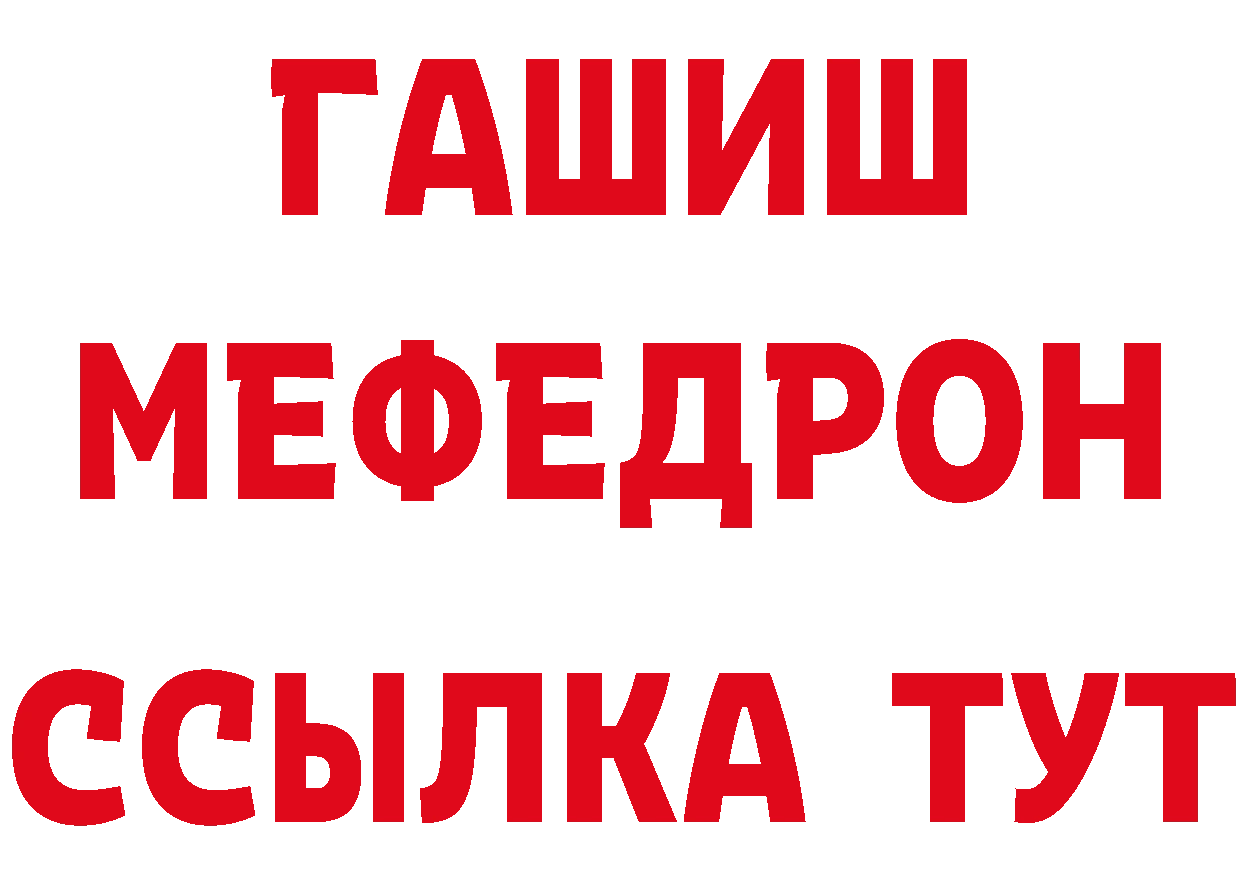 ГАШИШ
МЕФЕДРОН
ССЫЛКА ТУТ